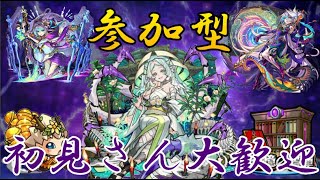 参加型

初見さん大歓迎